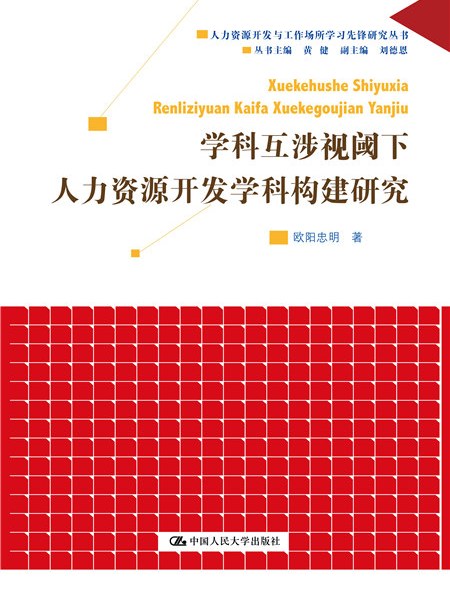 人力资源开发与工作场所学习先锋研究丛书
丛书主编 黄 健 副主编 刘德恩

Xuekehushe Shiyuxia
Renliziyuan Kaifa Xuekegoujian Yanjiu

学科互涉视阈下
人力资源开发学科构建研究

欧阳忠明 著

中国人民大学出版社